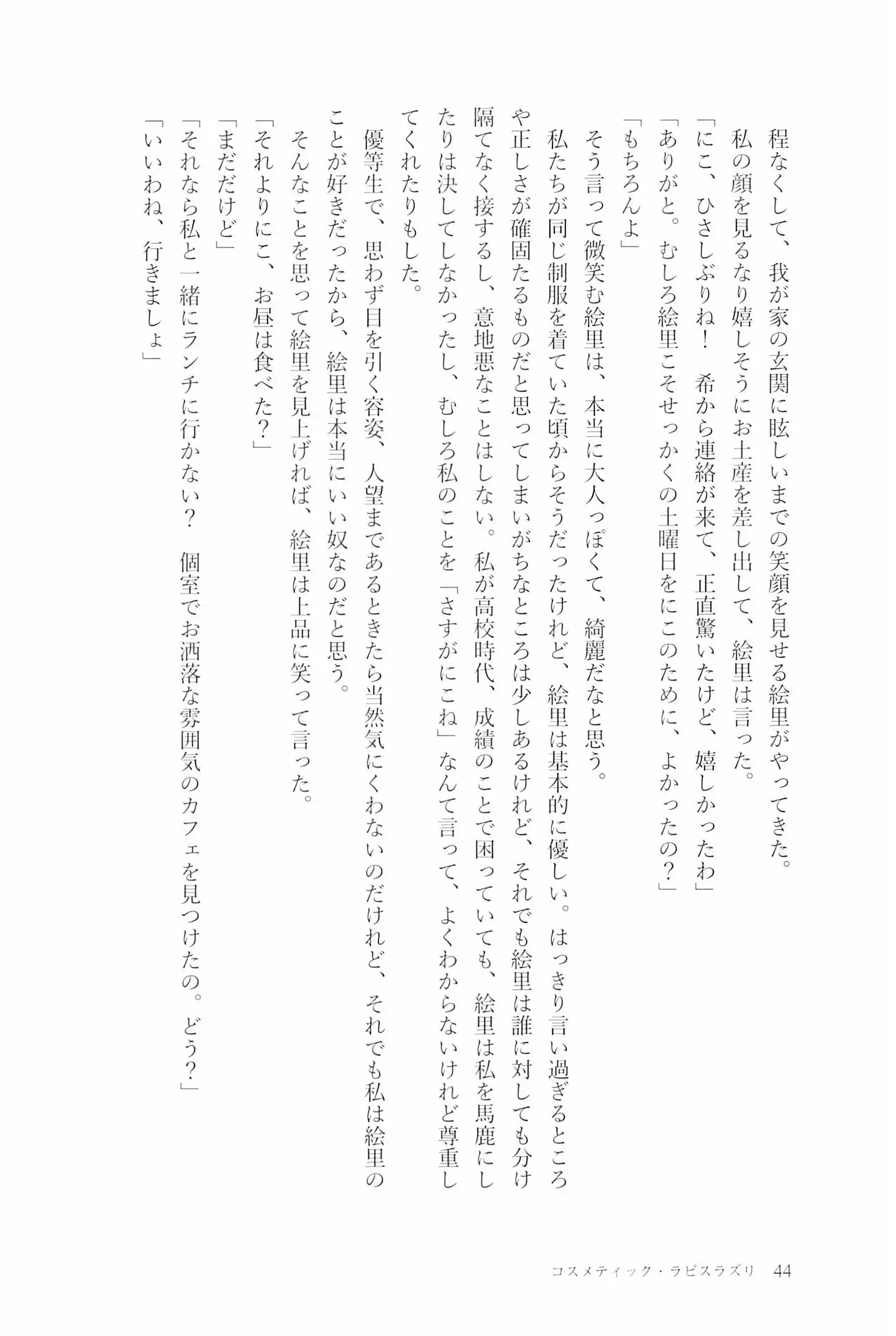 程なくして、我が家の玄関に眩しいまでの笑顔を見せる絵里がやってきた。
私の顔を見るなり嬉しそうにお土産を差し出して、絵里は言った。
「にこ、ひさしぶりね！　希から連絡が来て、正直驚いたけど、嬉しかったわ」
「ありがと。むしろ絵里こそせっかくの土曜日をにこのために、よかったの？」
「もちろんよ」
そう言って微笑む絵里は、本当に大人っぽくて、綺麗だなと思う。
私たちが同じ制服を着ていた頃からそうだったけれど、絵里は基本的に優しい。はっきり言い過ぎるところや正しさが確固たるものだと思ってしまいがちなところは少しあるけれど、それでも絵里は誰に対しても分け隔てなく接するし、意地悪なことはしない。私が高校時代、成績のことで困っていても、絵里は私を馬鹿にしたりは決してしなかったし、むしろ私のことを「さすがにこね」なんて言って、よくわからないけれど尊重してくれたりもした。
優等生で、思わず目を引く容姿、人望まであるときたら当然気にくわないのだけれど、それでも私は絵里のことが好きだったから、絵里は本当にいい奴なのだと思う。
そんなことを思って絵里を見上げれば、絵里は上品に笑って言った。
「それよりにこ、お昼は食べた？」
「まだだけど」
「それなら私と一緒にランチに行かない？　個室でお洒落な雰囲気のカフェを見つけたの。どう？」
「いいわね、行きましょ」

コスメティック・ラピスラズリ　44